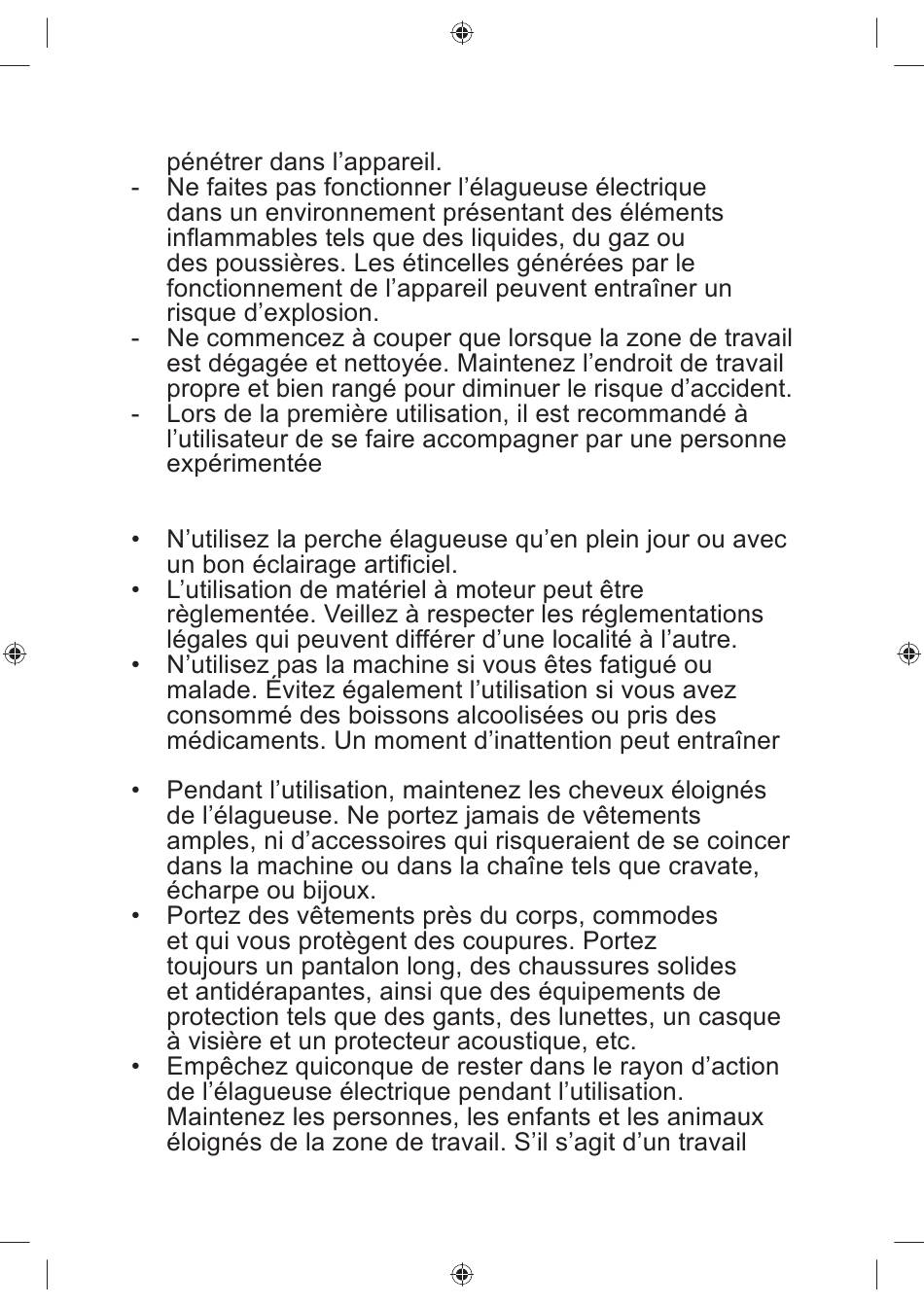 pénétrer dans l’appareil.

- Ne faites pas fonctionner l’élagueuse électrique dans un environnement présentant des éléments inflammables tels que des liquides, du gaz ou des poussières. Les étincelles générées par le fonctionnement de l’appareil peuvent entraîner un risque d’explosion.
- Ne commencez à couper que lorsque la zone de travail est dégagée et nettoyée. Maintenez l’endroit de travail propre et bien rangé pour diminuer le risque d’accident.
- Lors de la première utilisation, il est recommandé à l’utilisateur de se faire accompagner par une personne expérimentée

• N’utilisez la perche élagueuse qu’en plein jour ou avec un bon éclairage artificiel.
• L’utilisation de matériel à moteur peut être règlementée. Veillez à respecter les réglementations légales qui peuvent différer d’une localité à l’autre.
• N’utilisez pas la machine si vous êtes fatigué ou malade. Évitez également l’utilisation si vous avez consommé des boissons alcoolisées ou pris des médicaments. Un moment d’inattention peut entraîner

• Pendant l’utilisation, maintenez les cheveux éloignés de l’élagueuse. Ne portez jamais de vêtements amples, ni d’accessoires qui risqueraient de se coincer dans la machine ou dans la chaîne tels que cravate, écharpe ou bijoux.
• Portez des vêtements près du corps, commodes et qui vous protègent des coupures. Portez toujours un pantalon long, des chaussures solides et antidérapantes, ainsi que des équipements de protection tels que des gants, des lunettes, un casque à visière et un protecteur acoustique, etc.
• Empêchez quiconque de rester dans le rayon d’action de l’élagueuse électrique pendant l’utilisation. Maintenez les personnes, les enfants et les animaux éloignés de la zone de travail. S’il s’agit d’un travail